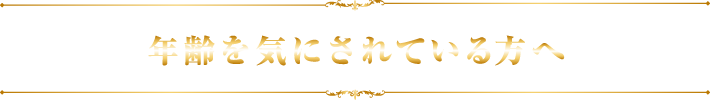 年齢を気にされている方へ